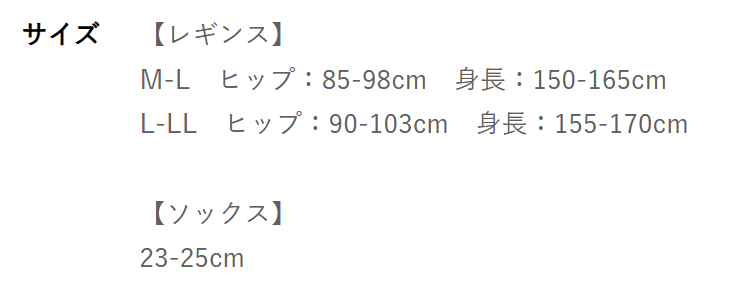 サイズ

【レギンス】
M-L　ヒップ：85-98cm　身長：150-165cm
L-LL　ヒップ：90-103cm　身長：155-170cm

【ソックス】
23-25cm